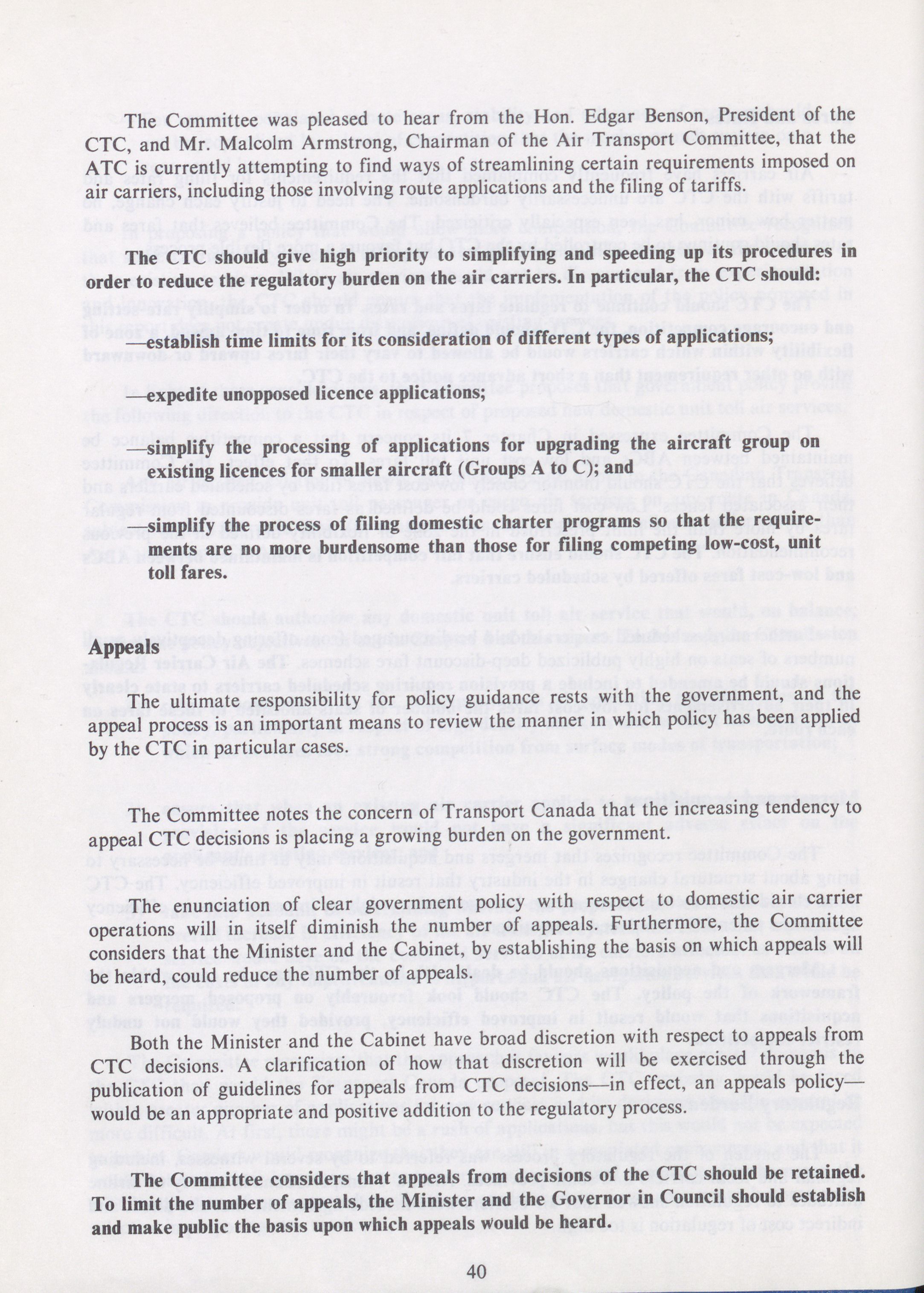 The Committee was pleased to hear from the Hon. Edgar Benson, President of the CTC, and Mr. Malcolm Armstrong, Chairman of the Air Transport Committee, that the ATC is currently attempting to find ways of streamlining certain requirements imposed on air carriers, including those involving route applications and the filing of tariffs.

The CTC should give high priority to simplifying and speeding up its procedures in order to reduce the regulatory burden on the air carriers. In particular, the CTC should:

—establish time limits for its consideration of different types of applications;

—expedite unopposed licence applications;

—simplify the processing of applications for upgrading the aircraft group on existing licences for smaller aircraft (Groups A to C); and

—simplify the process of filing domestic charter programs so that the requirements are no more burdensome than those for filing competing low-cost, unit toll fares.

Appeals

The ultimate responsibility for policy guidance rests with the government, and the appeal process is an important means to review the manner in which policy has been applied by the CTC in particular cases.

The Committee notes the concern of Transport Canada that the increasing tendency to appeal CTC decisions is placing a growing burden on the government.

The enunciation of clear government policy with respect to domestic air carrier operations will in itself diminish the number of appeals. Furthermore, the Committee considers that the Minister and the Cabinet, by establishing the basis on which appeals will be heard, could reduce the number of appeals.

Both the Minister and the Cabinet have broad discretion with respect to appeals from CTC decisions. A clarification of how that discretion will be exercised through the publication of guidelines for appeals from CTC decisions—in effect, an appeals policy—would be an appropriate and positive addition to the regulatory process.

The Committee considers that appeals from decisions of the CTC should be retained. To limit the number of appeals, the Minister and the Governor in Council should establish and make public the basis upon which appeals would be heard.

40